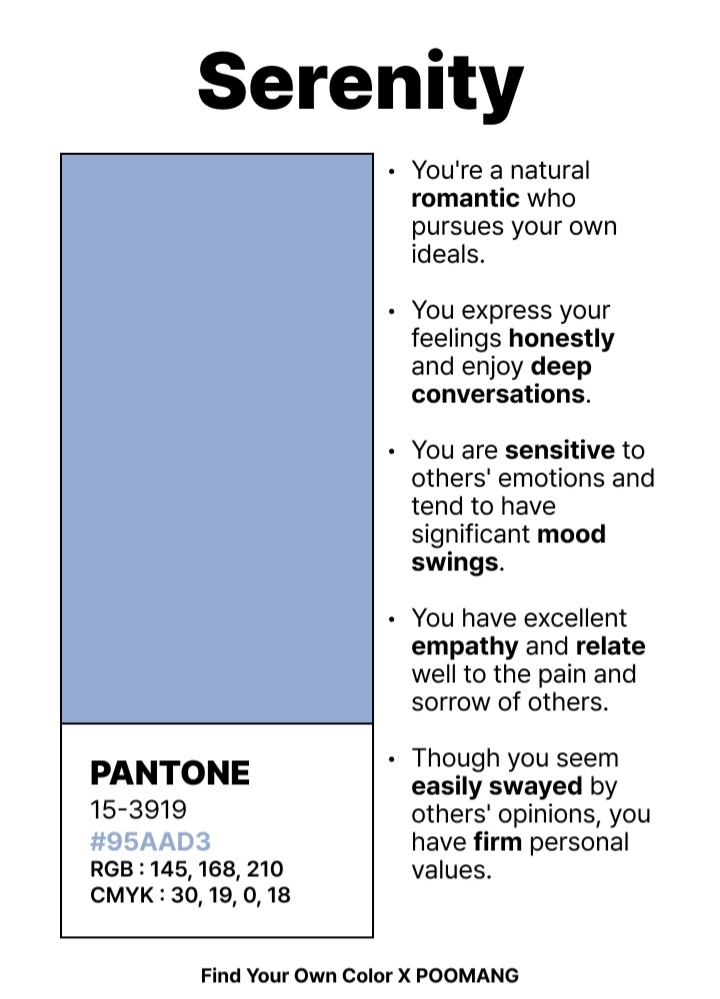 Serenity

PANTONE
15-3919
#95AAD3
RGB : 145, 168, 210
CMYK : 30, 19, 0, 18

• You're a natural romantic who pursues your own ideals.

• You express your feelings honestly and enjoy deep conversations.

• You are sensitive to others' emotions and tend to have significant mood swings.

• You have excellent empathy and relate well to the pain and sorrow of others.

• Though you seem easily swayed by others' opinions, you have firm personal values.

Find Your Own Color X POOMANG